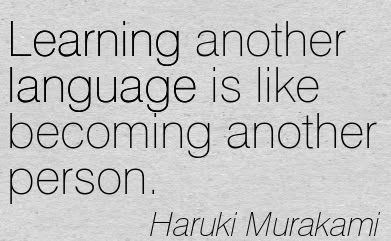 Learning another language is like becoming another person.

Haruki Murakami